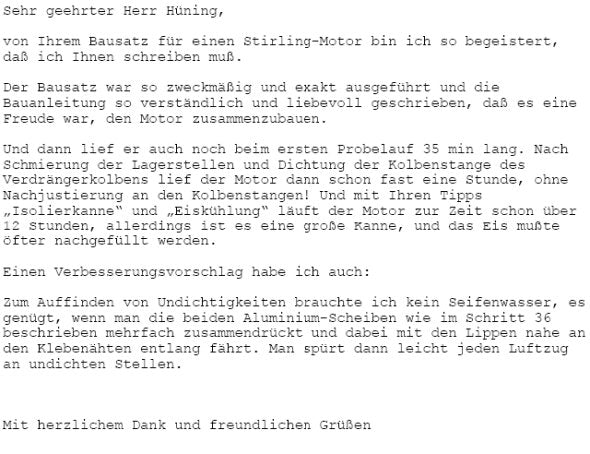 Sehr geehrter Herr Hüning,

von Ihrem Bausatz für einen Stirling-Motor bin ich so begeistert, daß ich Ihnen schreiben muß.

Der Bausatz war so zweckmäßig und exakt ausgeführt und die Bauanleitung so verständlich und liebevoll geschrieben, daß es eine Freude war, den Motor zusammenzubauen.

Und dann lief er auch noch beim ersten Probelauf 35 min lang. Nach Schmierung der Lagerstellen und Dichtung der Kolbenstange des Verdrängerkolbens lief der Motor dann schon fast eine Stunde, ohne Nachjustierung an den Kolbenstangen! Und mit Ihren Tipps „Isolierkanne“ und „Eiskühlung“ läuft der Motor zur Zeit schon über 12 Stunden, allerdings ist es eine große Kanne, und das Eis mußte öfter nachgefüllt werden.

Einen Verbesserungsvorschlag habe ich auch:

Zum Auffinden von Undichtigkeiten brauchte ich kein Seifenwasser, es genügt, wenn man die beiden Aluminium-Scheiben wie im Schritt 36 beschrieben mehrfach zusammendrückt und dabei mit den Lippen nahe an den Klebenähten entlang fährt. Man spürt dann leicht jeden Luftzug an undichten Stellen.

Mit herzlichem Dank und freundlichen Grüßen